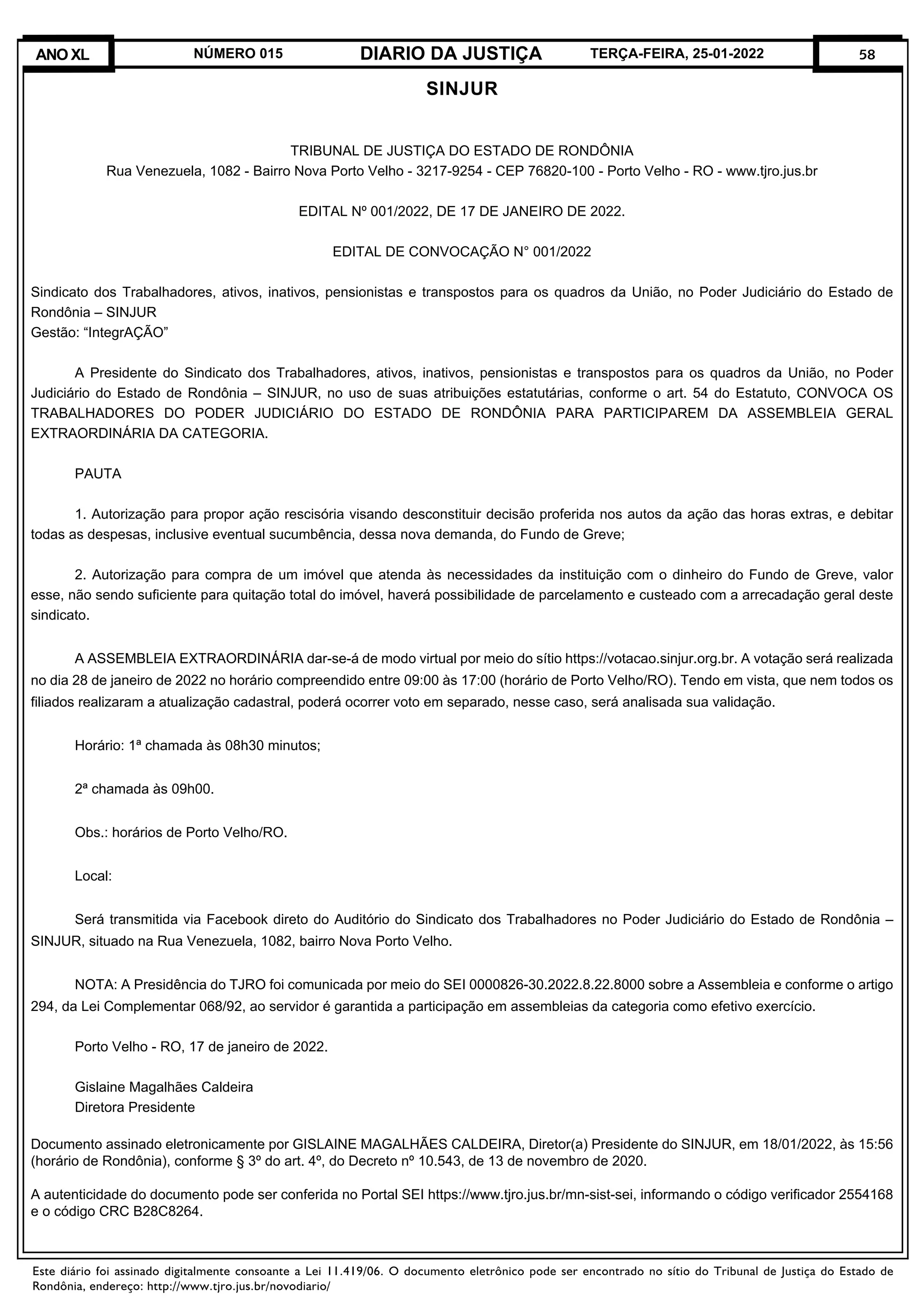 ANO XL NÚMERO 015 DIARIO DA JUSTIÇA TERÇA-FEIRA, 25-01-2022 58

SINJUR

TRIBUNAL DE JUSTIÇA DO ESTADO DE RONDÔNIA
Rua Venezuela, 1082 - Bairro Nova Porto Velho - 3217-9254 - CEP 76820-100 - Porto Velho - RO - www.tjro.jus.br

EDITAL Nº 001/2022, DE 17 DE JANEIRO DE 2022.

EDITAL DE CONVOCAÇÃO N° 001/2022

Sindicato dos Trabalhadores, ativos, inativos, pensionistas e transpostos para os quadros da União, no Poder Judiciário do Estado de Rondônia – SINJUR
Gestão: “IntegrAÇÃO”

A Presidente do Sindicato dos Trabalhadores, ativos, inativos, pensionistas e transpostos para os quadros da União, no Poder Judiciário do Estado de Rondônia – SINJUR, no uso de suas atribuições estatutárias, conforme o art. 54 do Estatuto, CONVOCA OS TRABALHADORES DO PODER JUDICIÁRIO DO ESTADO DE RONDÔNIA PARA PARTICIPAREM DA ASSEMBLEIA GERAL EXTRAORDINÁRIA DA CATEGORIA.

PAUTA

1. Autorização para propor ação rescisória visando desconstituir decisão proferida nos autos da ação das horas extras, e debitar todas as despesas, inclusive eventual sucumbência, dessa nova demanda, do Fundo de Greve;

2. Autorização para compra de um imóvel que atenda às necessidades da instituição com o dinheiro do Fundo de Greve, valor esse, não sendo suficiente para quitação total do imóvel, haverá possibilidade de parcelamento e custeado com a arrecadação geral deste sindicato.

A ASSEMBLEIA EXTRAORDINÁRIA dar-se-á de modo virtual por meio do sítio https://votacao.sinjur.org.br. A votação será realizada no dia 28 de janeiro de 2022 no horário compreendido entre 09:00 às 17:00 (horário de Porto Velho/RO). Tendo em vista, que nem todos os filiados realizaram a atualização cadastral, poderá ocorrer voto em separado, nesse caso, será analisada sua validação.

Horário: 1ª chamada às 08h30 minutos;

2ª chamada às 09h00.

Obs.: horários de Porto Velho/RO.

Local:

Será transmitida via Facebook direto do Auditório do Sindicato dos Trabalhadores no Poder Judiciário do Estado de Rondônia – SINJUR, situado na Rua Venezuela, 1082, bairro Nova Porto Velho.

NOTA: A Presidência do TJRO foi comunicada por meio do SEI 0000826-30.2022.8.22.8000 sobre a Assembleia e conforme o artigo 294, da Lei Complementar 068/92, ao servidor é garantida a participação em assembleias da categoria como efetivo exercício.

Porto Velho - RO, 17 de janeiro de 2022.

Gislaine Magalhães Caldeira
Diretora Presidente

Documento assinado eletronicamente por GISLAINE MAGALHÃES CALDEIRA, Diretor(a) Presidente do SINJUR, em 18/01/2022, às 15:56 (horário de Rondônia), conforme § 3º do art. 4º, do Decreto nº 10.543, de 13 de novembro de 2020.

A autenticidade do documento pode ser conferida no Portal SEI https://www.tjro.jus.br/mn-sist-sei, informando o código verificador 2554168 e o código CRC B28C8264.

Este diário foi assinado digitalmente consoante a Lei 11.419/06. O documento eletrônico pode ser encontrado no sítio do Tribunal de Justiça do Estado de Rondônia, endereço: http://www.tjro.jus.br/novodiario/